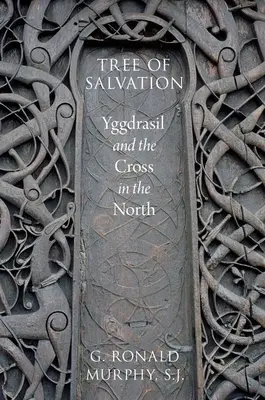 TREE OF SALVATION

Yggdrasil and the Cross in the North

G. RONALD MURPHY, S.J.